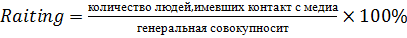 $Raiting = \frac{\text{количество людей,имевших контакт с медиа}}{\text{генеральная совокупносит}} \times 100\%$